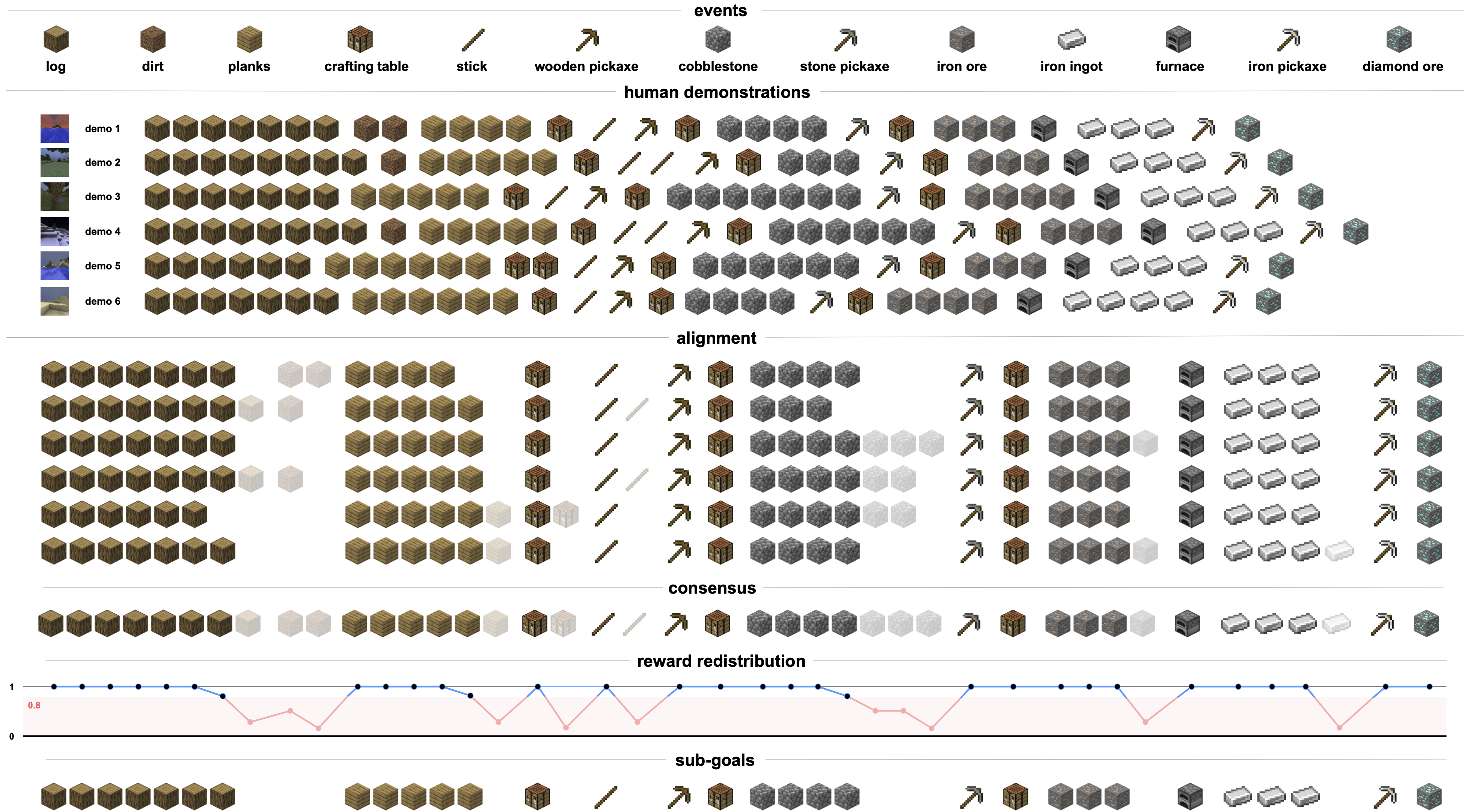 events

log dirt planks crafting table stick wooden pickaxe cobblestone stone pickaxe iron ore iron ingot furnace iron pickaxe diamond ore

human demonstrations

demo 1
demo 2
demo 3
demo 4
demo 5
demo 6

alignment

consensus

reward redistribution

1
0.8
0

sub-goals